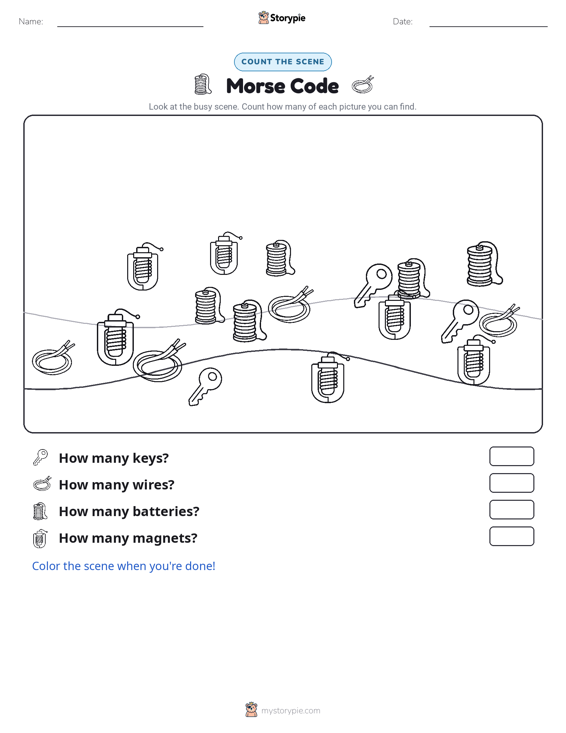 Name:

Storypie

Date:

COUNT THE SCENE

Morse Code

Look at the busy scene. Count how many of each picture you can find.

How many keys?

How many wires?

How many batteries?

How many magnets?

Color the scene when you're done!

mystorypie.com